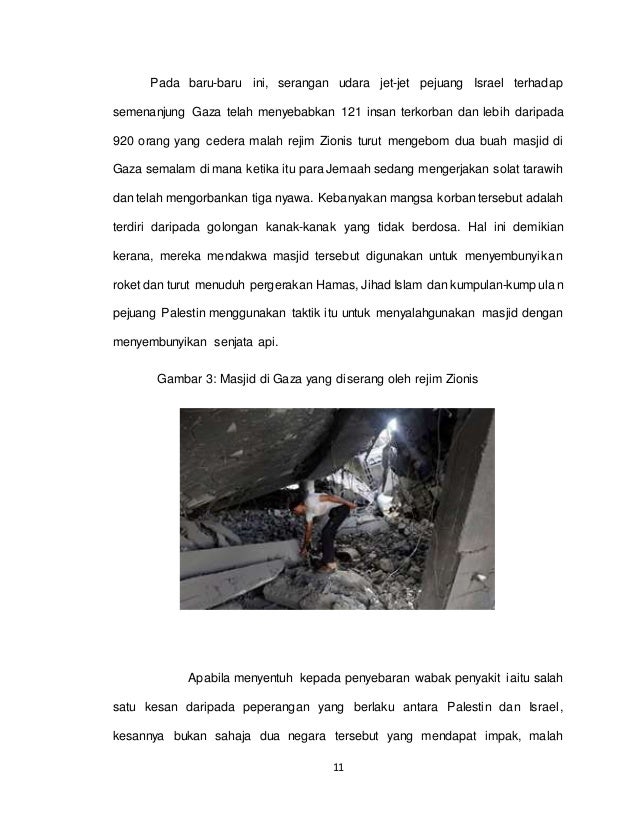 Pada baru-baru ini, serangan udara jet-jet pejuang Israel terhadap semenanjung Gaza telah menyebabkan 121 insan terkorban dan lebih daripada 920 orang yang cedera malah rejim Zionis turut mengebom dua buah masjid di Gaza semalam di mana ketika itu para Jemaah sedang mengerjakan solat tarawih dan telah mengorbankan tiga nyawa. Kebanyakan mangsa korban tersebut adalah terdiri daripada golongan kanak-kanak yang tidak berdosa. Hal ini demikian kerana, mereka mendakwa masjid tersebut digunakan untuk menyembunyikan roket dan turut menuduh pergerakan Hamas, Jihad Islam dan kumpulan-kumpulan pejuang Palestin menggunakan taktik itu untuk menyalahgunakan masjid dengan menyembunyikan senjata api.

Gambar 3: Masjid di Gaza yang diserang oleh rejim Zionis

Apabila menyentuh kepada penyebaran wabak penyakit iaitu salah satu kesan daripada peperangan yang berlaku antara Palestin dan Israel, kesannya bukan sahaja dua negara tersebut yang mendapat impak, malah

11